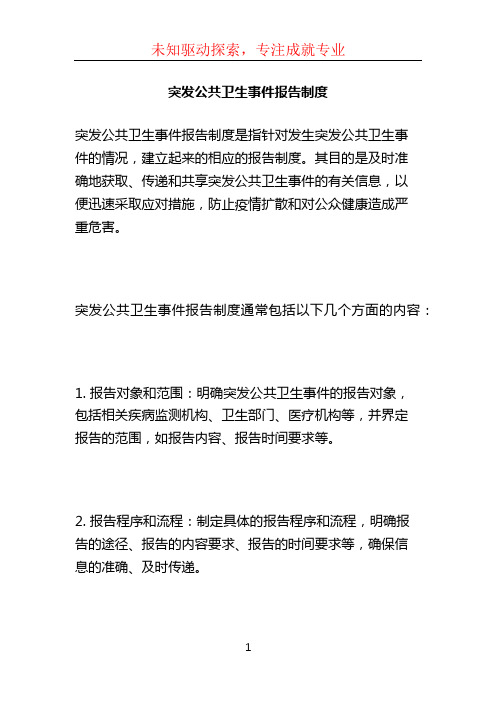 未知驱动探索，专注成就专业

突发公共卫生事件报告制度

突发公共卫生事件报告制度是指针对发生突发公共卫生事件的情况，建立起来的相应的报告制度。其目的是及时准确地获取、传递和共享突发公共卫生事件的有关信息，以便迅速采取应对措施，防止疫情扩散和对公众健康造成严重危害。

突发公共卫生事件报告制度通常包括以下几个方面的内容：

1. 报告对象和范围：明确突发公共卫生事件的报告对象，包括相关疾病监测机构、卫生部门、医疗机构等，并界定报告的范围，如报告内容、报告时间要求等。

2. 报告程序和流程：制定具体的报告程序和流程，明确报告的途径、报告的内容要求、报告的时间要求等，确保信息的准确、及时传递。

1